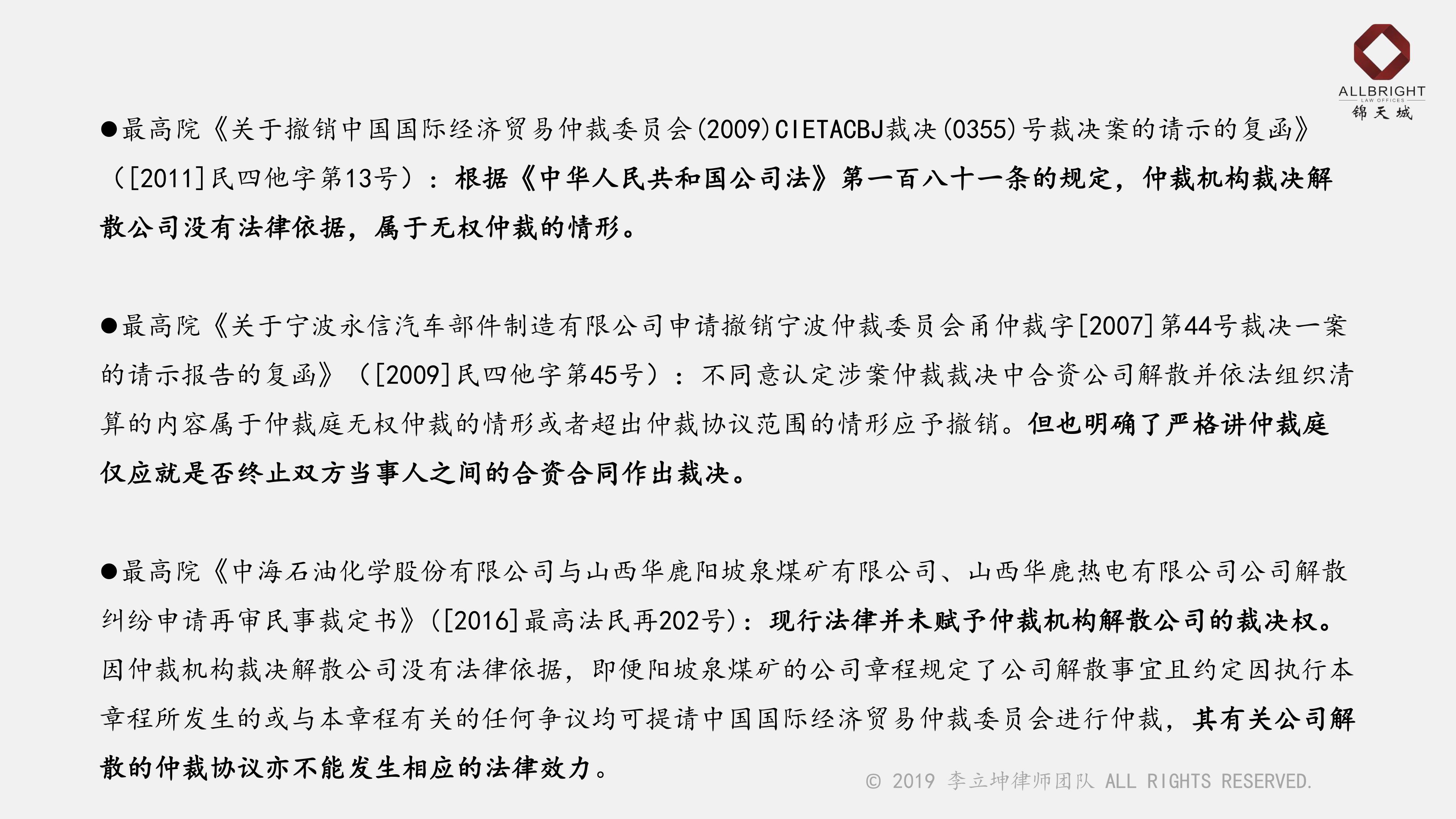 ALLBRIGHT
LAW OFFICES
锦天城

• 最高院《关于撤销中国国际经济贸易仲裁委员会(2009)CIETACBJ裁决(0355)号裁决案的请示的复函》([2011]民四他字第13号):根据《中华人民共和国公司法》第一百八十一条的规定,仲裁机构裁决解散公司没有法律依据,属于无权仲裁的情形。

• 最高院《关于宁波永信汽车部件制造有限公司申请撤销宁波仲裁委员会甬仲裁字[2007]第44号裁决一案的请示报告的复函》([2009]民四他字第45号):不同意认定涉案仲裁裁决中合资公司解散并依法组织清算的内容属于仲裁庭无权仲裁的情形或者超出仲裁协议范围的情形应予撤销。但也明确了严格讲仲裁庭仅应就是否终止双方当事人之间的合资合同作出裁决。

• 最高院《中海石油化学股份有限公司与山西华鹿阳坡泉煤矿有限公司、山西华鹿热电有限公司公司解散纠纷申请再审民事裁定书》([2016]最高法民再202号):现行法律并未赋予仲裁机构解散公司的裁决权。因仲裁机构裁决解散公司没有法律依据,即便阳坡泉煤矿的公司章程规定了公司解散事宜且约定因执行本章程所发生的或与本章程有关的任何争议均可提请中国国际经济贸易仲裁委员会进行仲裁,其有关公司解散的仲裁协议亦不能发生相应的法律效力。

© 2019 李立坤律师团队 ALL RIGHTS RESERVED.